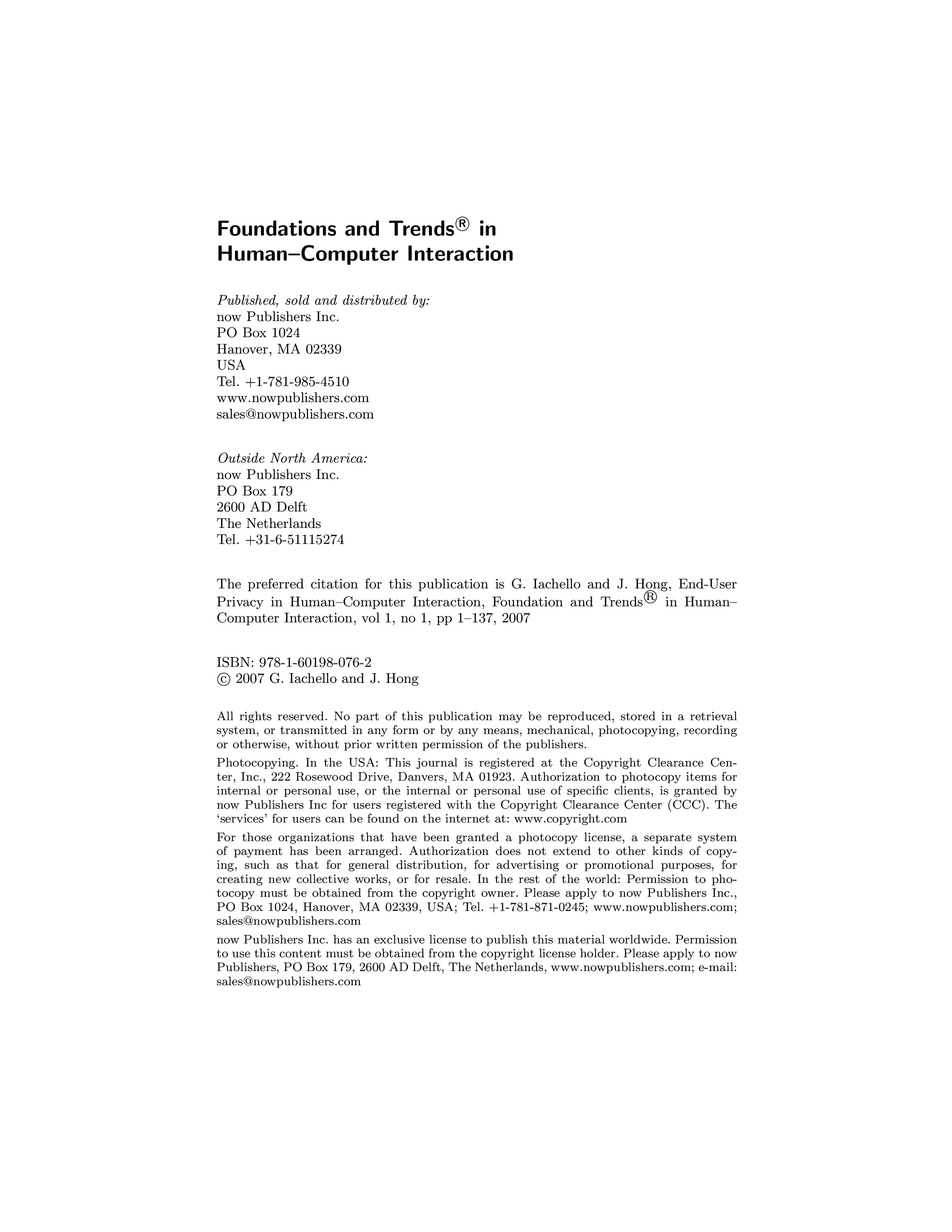 Foundations and Trends® in
Human–Computer Interaction

Published, sold and distributed by:
now Publishers Inc.
PO Box 1024
Hanover, MA 02339
USA
Tel. +1-781-985-4510
www.nowpublishers.com
sales@nowpublishers.com

Outside North America:
now Publishers Inc.
PO Box 179
2600 AD Delft
The Netherlands
Tel. +31-6-51115274

The preferred citation for this publication is G. Iachello and J. Hong, End-User Privacy in Human–Computer Interaction, Foundation and Trends® in Human–Computer Interaction, vol 1, no 1, pp 1–137, 2007

ISBN: 978-1-60198-076-2
© 2007 G. Iachello and J. Hong

All rights reserved. No part of this publication may be reproduced, stored in a retrieval system, or transmitted in any form or by any means, mechanical, photocopying, recording or otherwise, without prior written permission of the publishers.

Photocopying. In the USA: This journal is registered at the Copyright Clearance Center, Inc., 222 Rosewood Drive, Danvers, MA 01923. Authorization to photocopy items for internal or personal use, or the internal or personal use of specific clients, is granted by now Publishers Inc for users registered with the Copyright Clearance Center (CCC). The 'services' for users can be found on the internet at: www.copyright.com

For those organizations that have been granted a photocopy license, a separate system of payment has been arranged. Authorization does not extend to other kinds of copying, such as that for general distribution, for advertising or promotional purposes, for creating new collective works, or for resale. In the rest of the world: Permission to photocopy must be obtained from the copyright owner. Please apply to now Publishers Inc., PO Box 1024, Hanover, MA 02339, USA; Tel. +1-781-871-0245; www.nowpublishers.com; sales@nowpublishers.com

now Publishers Inc. has an exclusive license to publish this material worldwide. Permission to use this content must be obtained from the copyright license holder. Please apply to now Publishers, PO Box 179, 2600 AD Delft, The Netherlands, www.nowpublishers.com; e-mail: sales@nowpublishers.com